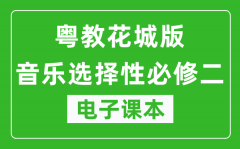 粤教花城版
音乐选择性必修二
电子课本